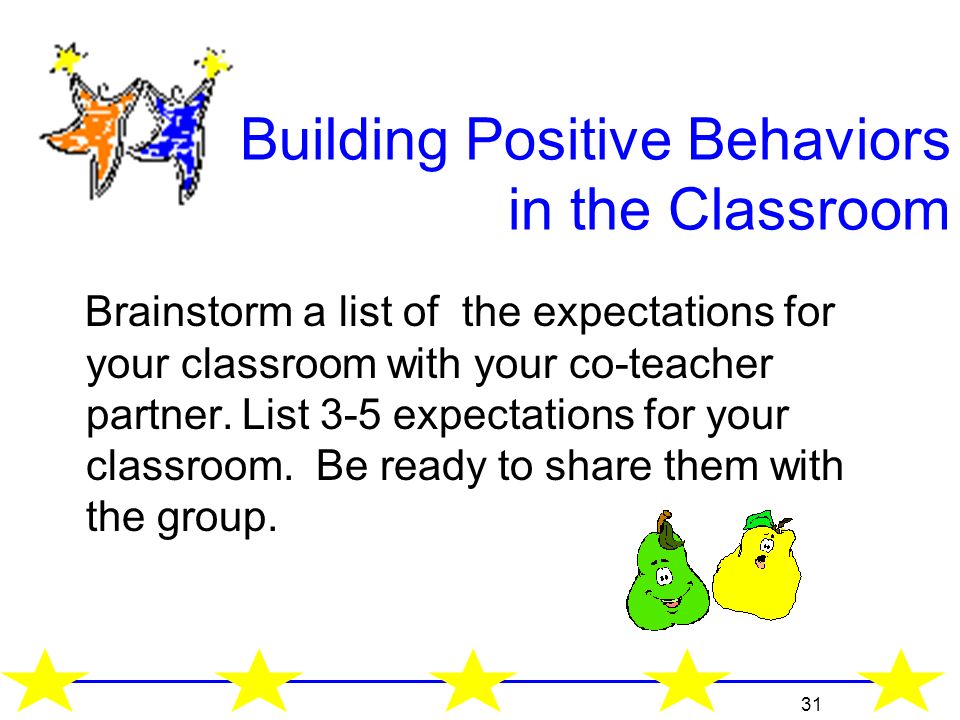 Building Positive Behaviors in the Classroom

Brainstorm a list of the expectations for your classroom with your co-teacher partner. List 3-5 expectations for your classroom. Be ready to share them with the group.

31